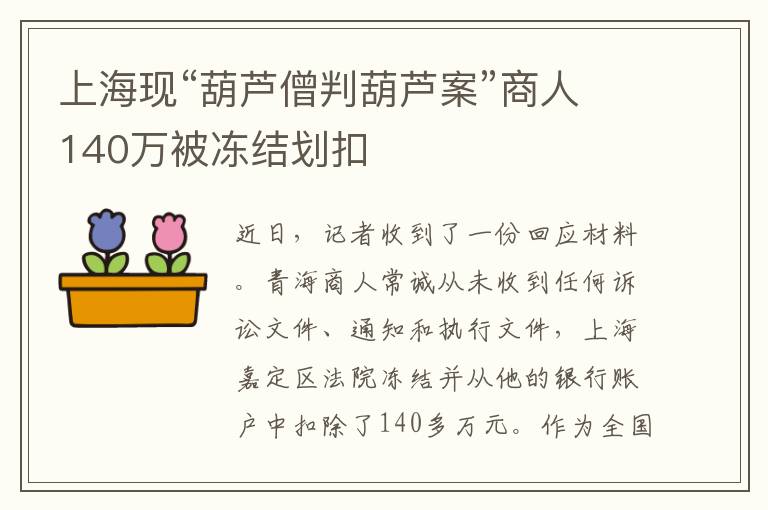 上海现“葫芦僧判葫芦案”商人140万被冻结划扣

近日，记者收到了一份回应材料。青海商人常诚从未收到任何诉讼文件、通知和执行文件，上海嘉定区法院冻结并从他的银行账户中扣除了140多万元。作为全国